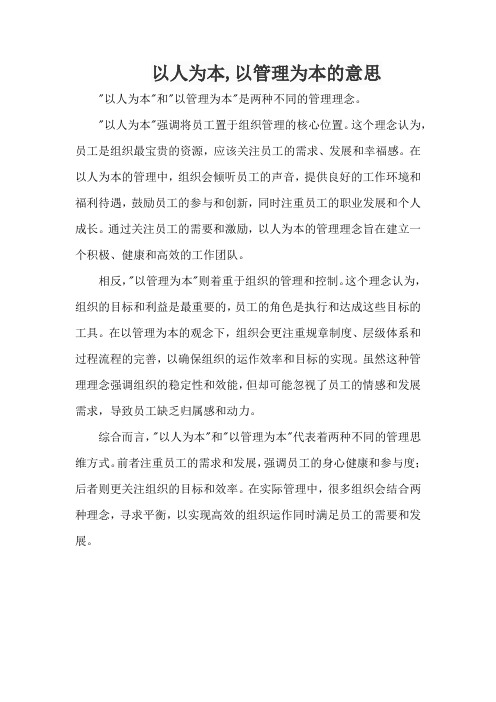 以人为本,以管理为本的意思

"以人为本"和"以管理为本"是两种不同的管理理念。

"以人为本"强调将员工置于组织管理的核心位置。这个理念认为，员工是组织最宝贵的资源，应该关注员工的需求、发展和幸福感。在以人为本的管理中，组织会倾听员工的声音，提供良好的工作环境和福利待遇，鼓励员工的参与和创新，同时注重员工的职业发展和个人成长。通过关注员工的需要和激励，以人为本的管理理念旨在建立一个积极、健康和高效的工作团队。

相反，"以管理为本"则着重于组织的管理和控制。这个理念认为，组织的目标和利益是最重要的，员工的角色是执行和达成这些目标的工具。在以管理为本的观念下，组织会更注重规章制度、层级体系和过程流程的完善，以确保组织的运作效率和目标的实现。虽然这种管理理念强调组织的稳定性和效能，但却可能忽视了员工的情感和发展需求，导致员工缺乏归属感和动力。

综合而言，"以人为本"和"以管理为本"代表着两种不同的管理思维方式。前者注重员工的需求和发展，强调员工的身心健康和参与度；后者则更关注组织的目标和效率。在实际管理中，很多组织会结合两种理念，寻求平衡，以实现高效的组织运作同时满足员工的需要和发展。